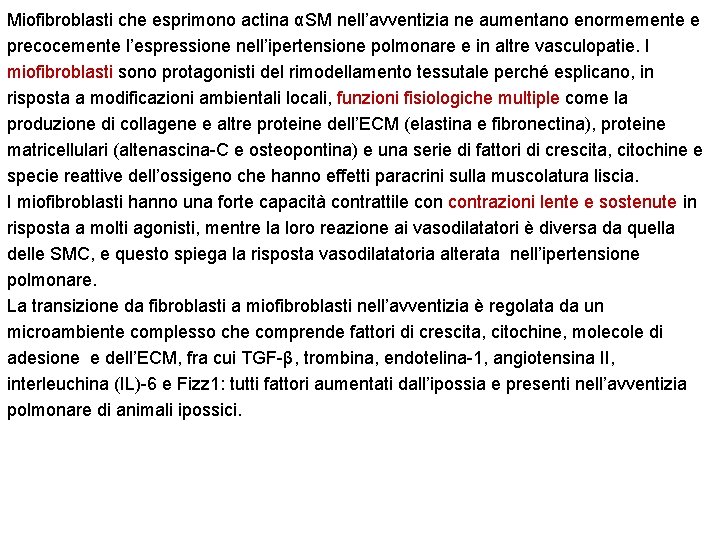 Miofibroblasti che esprimono actina αSM nell'avventizia ne aumentano enormemente e precocemente l'espressione nell'ipertensione polmonare e in altre vasculopatie. I miofibroblasti sono protagonisti del rimodellamento tessutale perché esplicano, in risposta a modificazioni ambientali locali, funzioni fisiologiche multiple come la produzione di collagene e altre proteine dell'ECM (elastina e fibronectina), proteine matricellulari (altenascina-C e osteopontina) e una serie di fattori di crescita, citochine e specie reattive dell'ossigeno che hanno effetti paracrini sulla muscolatura liscia.
I miofibroblasti hanno una forte capacità contrattile con contrazioni lente e sostenute in risposta a molti agonisti, mentre la loro reazione ai vasodilatatori è diversa da quella delle SMC, e questo spiega la risposta vasodilatatoria alterata nell'ipertensione polmonare.
La transizione da fibroblasti a miofibroblasti nell'avventizia è regolata da un microambiente complesso che comprende fattori di crescita, citochine, molecole di adesione e dell'ECM, fra cui TGF-β, trombina, endotelina-1, angiotensina II, interleuchina (IL)-6 e Fizz1: tutti fattori aumentati dall'ipossia e presenti nell'avventizia polmonare di animali ipossici.